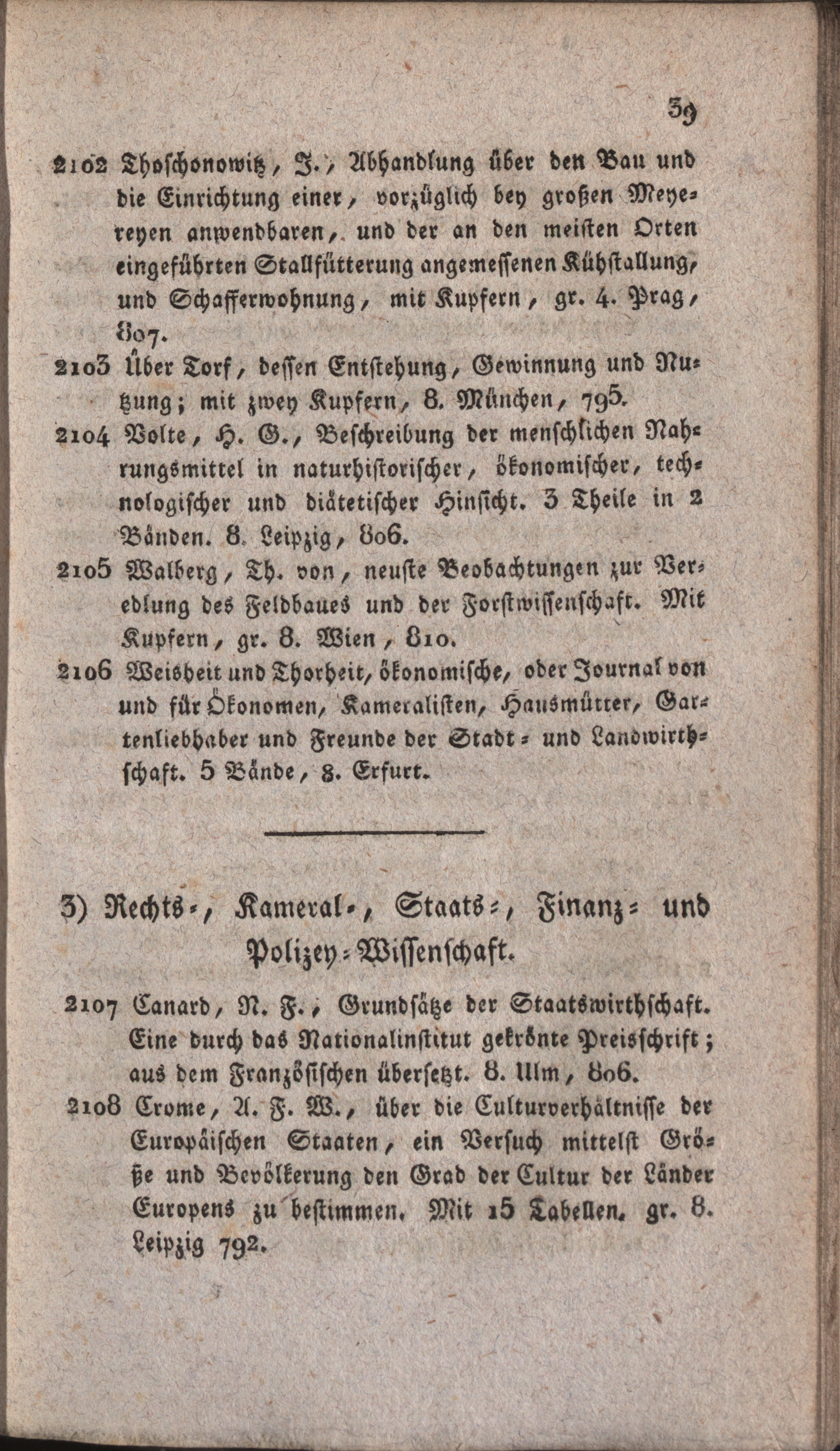 39

2102 Thoschonowitz, J., Abhandlung über den Bau und die Einrichtung einer, vorzüglich bey großen Meyereyen anwendbaren, und der an den meisten Orten eingeführten Stallfütterung angemessenen Kühstallung, und Schafferwohnung, mit Kupfern, gr. 4. Prag, 807.

2103 Über Torf, dessen Entstehung, Gewinnung und Nutzung; mit zwey Kupfern, 8. München, 795.

2104 Volte, H. G., Beschreibung der menschlichen Nahrungsmittel in naturhistorischer, ökonomischer, technologischer und diätetischer Hinsicht. 3 Theile in 2 Bänden. 8. Leipzig, 806.

2105 Walberg, Th. von, neuste Beobachtungen zur Veredlung des Feldbaues und der Forstwissenschaft. Mit Kupfern, gr. 8. Wien, 810.

2106 Weisheit und Thorheit, ökonomische, oder Journal von und für Ökonomen, Kameralisten, Hausmütter, Gartenliebhaber und Freunde der Stadt- und Landwirthschaft. 5 Bände, 8. Erfurt.

3) Rechts-, Kameral-, Staats-, Finanz- und Polizey-Wissenschaft.

2107 Canard, N. F., Grundsätze der Staatswirthschaft. Eine durch das Nationalinstitut gekrönte Preisschrift; aus dem Französischen übersetzt. 8. Ulm, 806.

2108 Crome, A. F. W., über die Culturverhältnisse der Europäischen Staaten, ein Versuch mittelst Größe und Bevölkerung den Grad der Cultur der Länder Europens zu bestimmen. Mit 15 Tabellen. gr. 8. Leipzig 792.